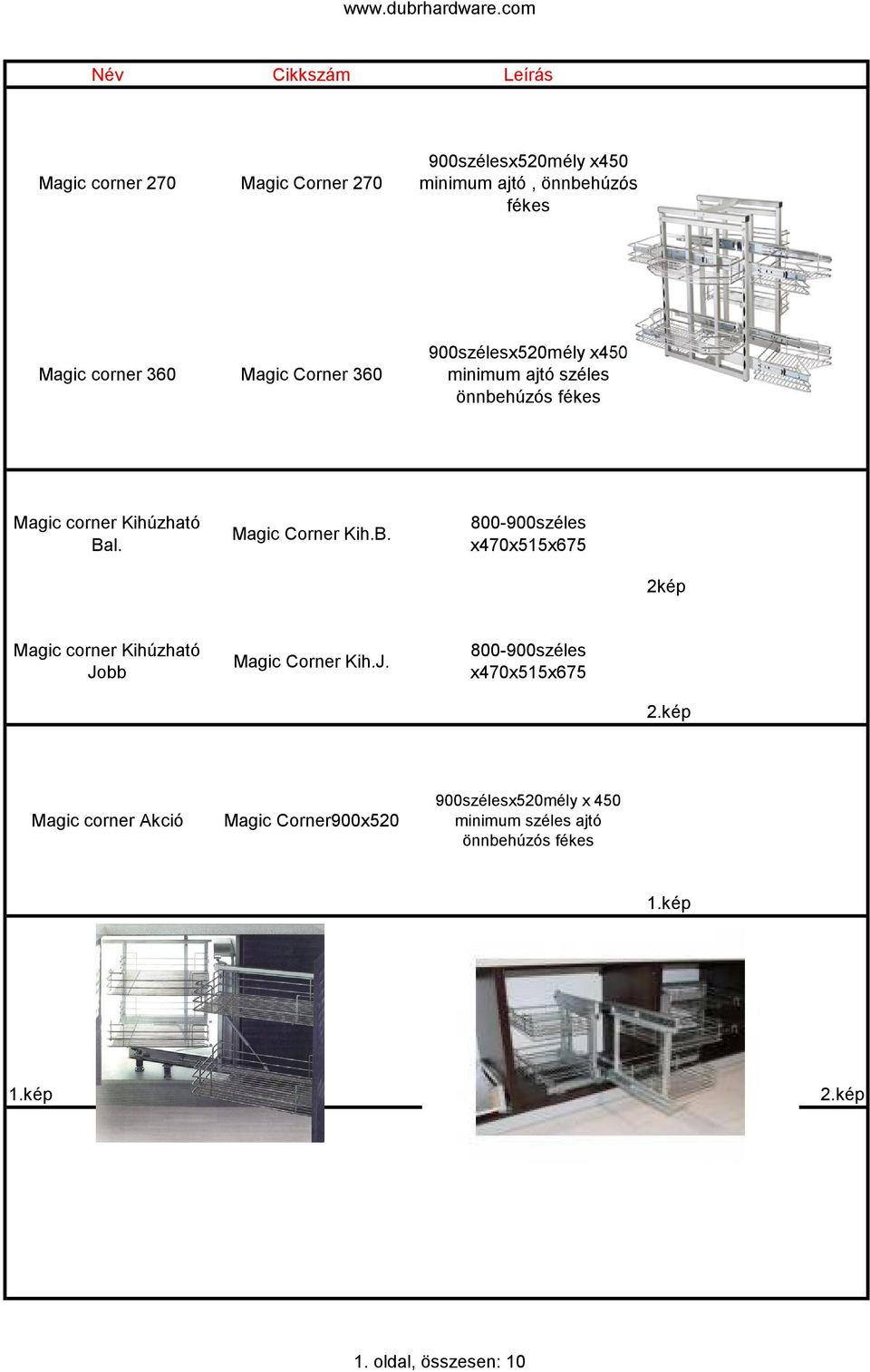 www.dubrhardware.com

| Név | Cikkszám | Leírás |  |
|---|---|---|---|
| Magic corner 270 | Magic Corner 270 | 900szélesx520mély x450 minimum ajtó , önnbehúzós fékes |  |
| Magic corner 360 | Magic Corner 360 | 900szélesx520mély x450 minimum ajtó széles önnbehúzós fékes |  |
| Magic corner Kihúzható Bal. | Magic Corner Kih.B. | 800-900széles x470x515x675 | 2kép |
| Magic corner Kihúzható Jobb | Magic Corner Kih.J. | 800-900széles x470x515x675 | 2.kép |
| Magic corner Akció | Magic Corner900x520 | 900szélesx520mély x 450 minimum széles ajtó önnbehúzós fékes | 1.kép |

1.kép

2.kép

1. oldal, összesen: 10